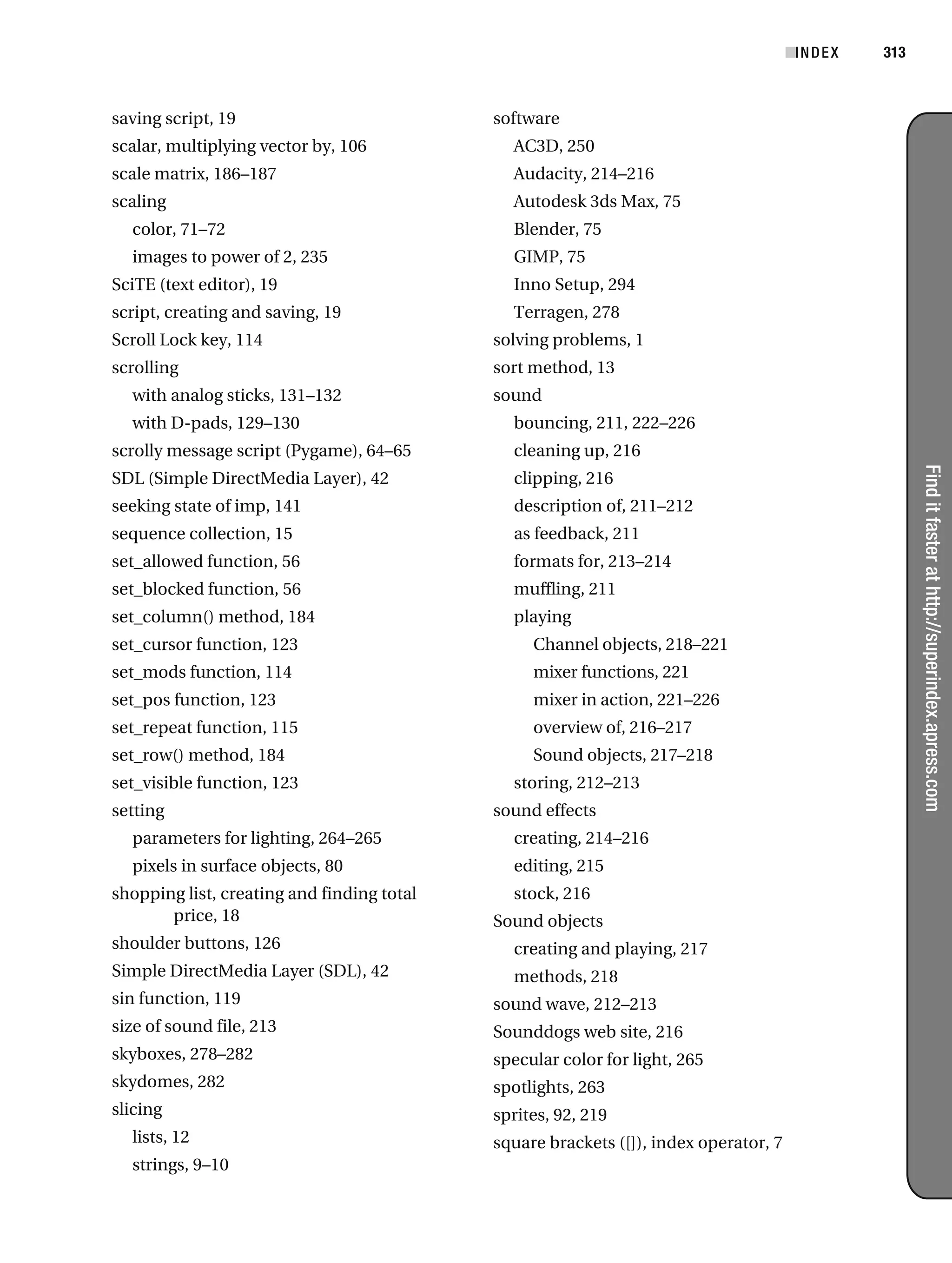 INDEX 313

saving script, 19
scalar, multiplying vector by, 106
scale matrix, 186–187
scaling
color, 71–72
images to power of 2, 235
SciTE (text editor), 19
script, creating and saving, 19
Scroll Lock key, 114
scrolling
with analog sticks, 131–132
with D-pads, 129–130
scrolly message script (Pygame), 64–65
SDL (Simple DirectMedia Layer), 42
seeking state of imp, 141
sequence collection, 15
set_allowed function, 56
set_blocked function, 56
set_column() method, 184
set_cursor function, 123
set_mods function, 114
set_pos function, 123
set_repeat function, 115
set_row() method, 184
set_visible function, 123
setting
parameters for lighting, 264–265
pixels in surface objects, 80
shopping list, creating and finding total price, 18
shoulder buttons, 126
Simple DirectMedia Layer (SDL), 42
sin function, 119
size of sound file, 213
skyboxes, 278–282
skydomes, 282
slicing
lists, 12
strings, 9–10

software
AC3D, 250
Audacity, 214–216
Autodesk 3ds Max, 75
Blender, 75
GIMP, 75
Inno Setup, 294
Terragen, 278
solving problems, 1
sort method, 13
sound
bouncing, 211, 222–226
cleaning up, 216
clipping, 216
description of, 211–212
as feedback, 211
formats for, 213–214
muffling, 211
playing
Channel objects, 218–221
mixer functions, 221
mixer in action, 221–226
overview of, 216–217
Sound objects, 217–218
storing, 212–213
sound effects
creating, 214–216
editing, 215
stock, 216
Sound objects
creating and playing, 217
methods, 218
sound wave, 212–213
Sounddogs web site, 216
specular color for light, 265
spotlights, 263
sprites, 92, 219
square brackets ([]), index operator, 7

Find it faster at http://superindex.apress.com